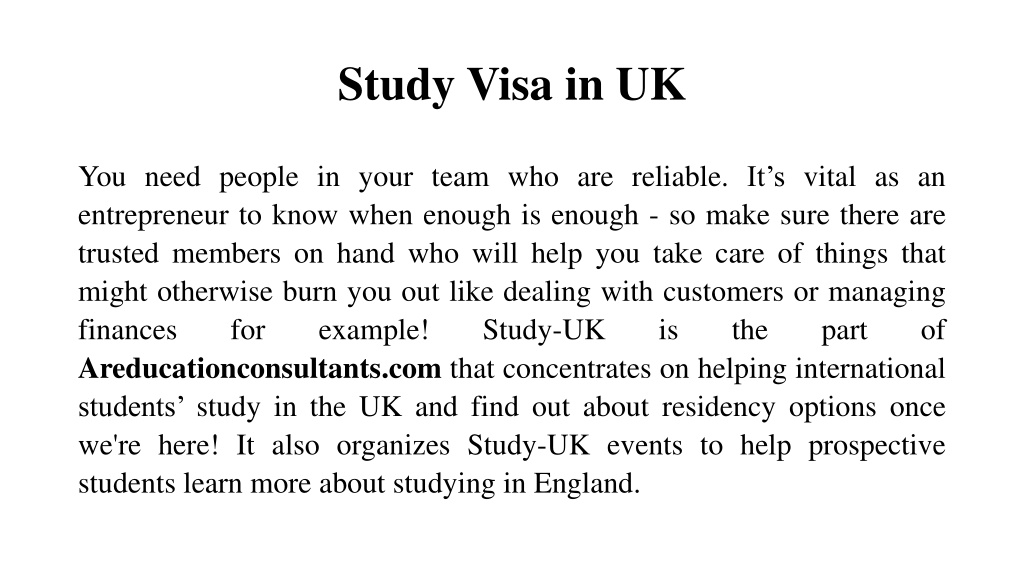 Study Visa in UK

You need people in your team who are reliable. It’s vital as an entrepreneur to know when enough is enough - so make sure there are trusted members on hand who will help you take care of things that might otherwise burn you out like dealing with customers or managing finances for example! Study-UK is the part of Areducationconsultants.com that concentrates on helping international students’ study in the UK and find out about residency options once we're here! It also organizes Study-UK events to help prospective students learn more about studying in England.